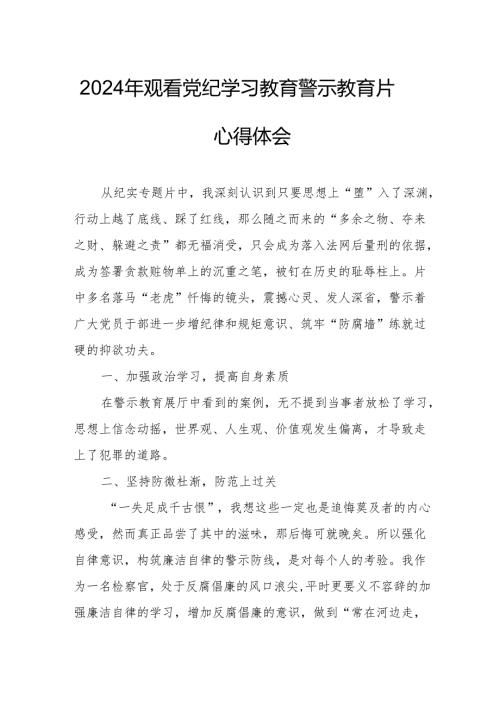 2024年观看党纪学习教育警示教育片

心得体会

从纪实专题片中，我深刻认识到只要思想上“堕”入了深渊，行动上越了底线、踩了红线，那么随之而来的“多余之物、夺来之财、躲避之责”都无福消受，只会成为落入法网后量刑的依据，成为签署贪款赃物单上的沉重之笔，被钉在历史的耻辱柱上。片中多名落马“老虎”忏悔的镜头，震撼心灵、发人深省，警示着广大党员干部进一步增纪律和规矩意识、筑牢“防腐墙”练就过硬的抑欲功夫。

一、加强政治学习，提高自身素质

在警示教育展厅中看到的案例，无不提到当事者放松了学习，思想上信念动摇，世界观、人生观、价值观发生偏离，才导致走上了犯罪的道路。

二、坚持防微杜渐，防范上过关

“一失足成千古恨”，我想这些一定也是追悔莫及者的内心感受，然而真正品尝了其中的滋味，那后悔可就晚矣。所以强化自律意识，构筑廉洁自律的警示防线，是对每个人的考验。我作为一名检察官，处于反腐倡廉的风口浪尖,平时更要义不容辞的加强廉洁自律的学习，增加反腐倡廉的意识，做到“常在河边走，